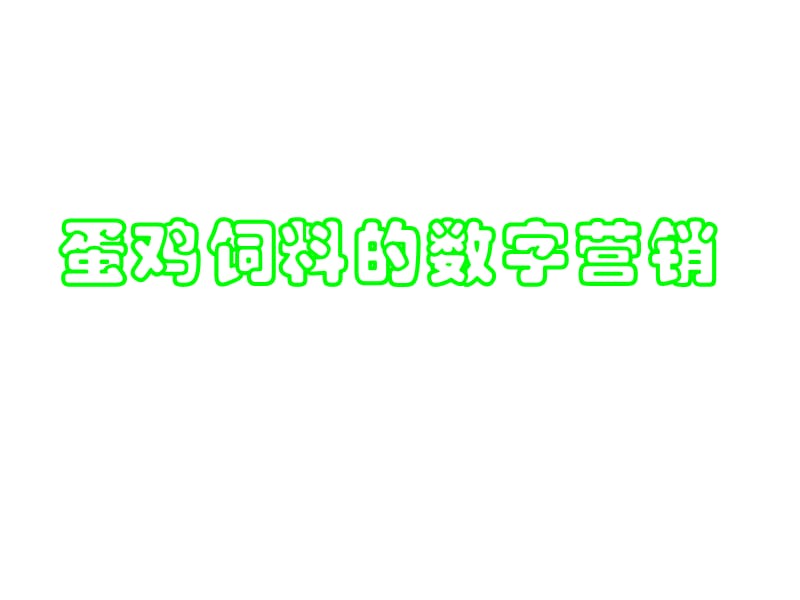 蛋鸡饲料的数字营销